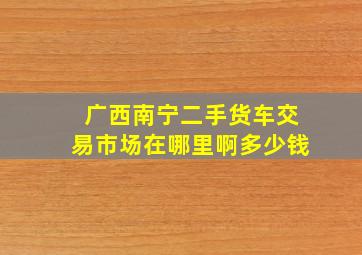 广西南宁二手货车交易市场在哪里啊多少钱